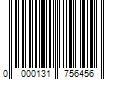 0 000131 756456